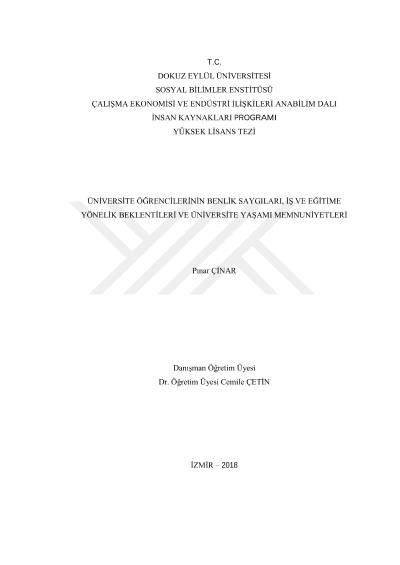 T.C.
DOKUZ EYLÜL ÜNİVERSİTESİ
SOSYAL BİLİMLER ENSTİTÜSÜ
ÇALIŞMA EKONOMİSİ VE ENDÜSTRİ İLİŞKİLERİ ANABİLİM DALI
İNSAN KAYNAKLARI PROGRAMI
YÜKSEK LİSANS TEZİ

ÜNİVERSİTE ÖĞRENCİLERİNİN BENLİK SAYGILARI, İŞ VE EĞİTİME YÖNELİK BEKLENTİLERİ VE ÜNİVERSİTE YAŞAMI MEMNUNİYETLERİ

Pınar ÇİNAR

Danışman Öğretim Üyesi
Dr. Öğretim Üyesi Cemile ÇETİN

İZMİR – 2018